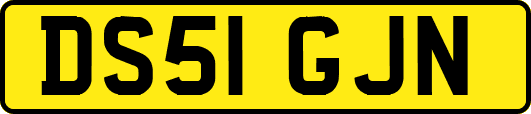 DS51 GJN